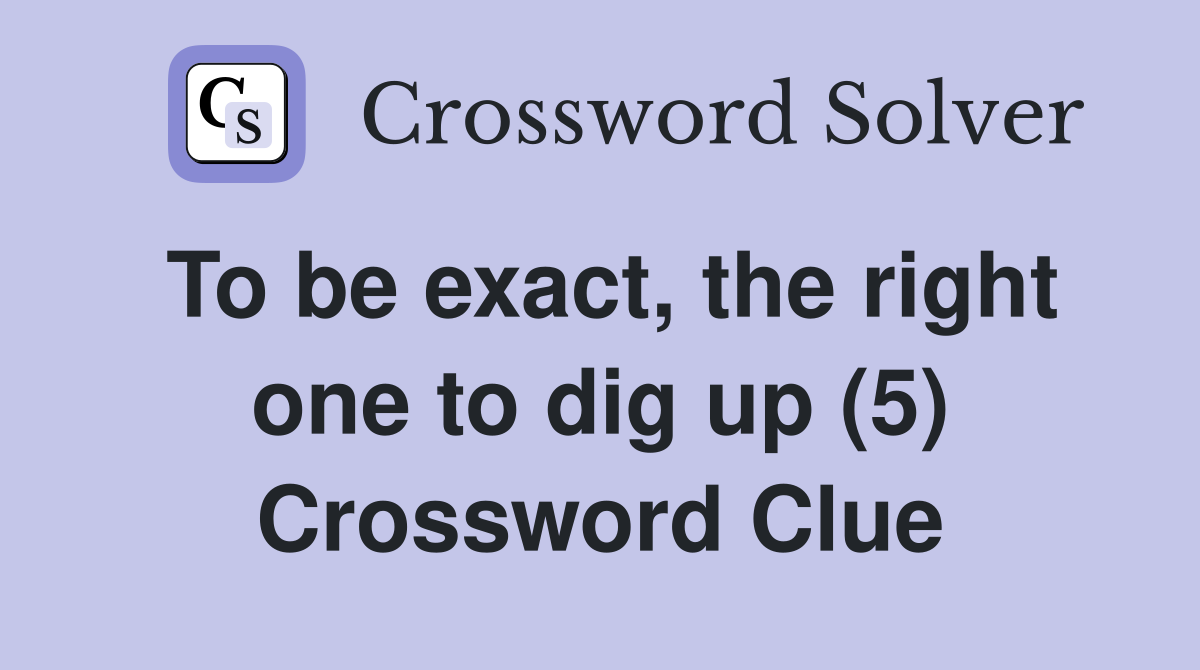 CS Crossword Solver

To be exact, the right one to dig up (5) Crossword Clue